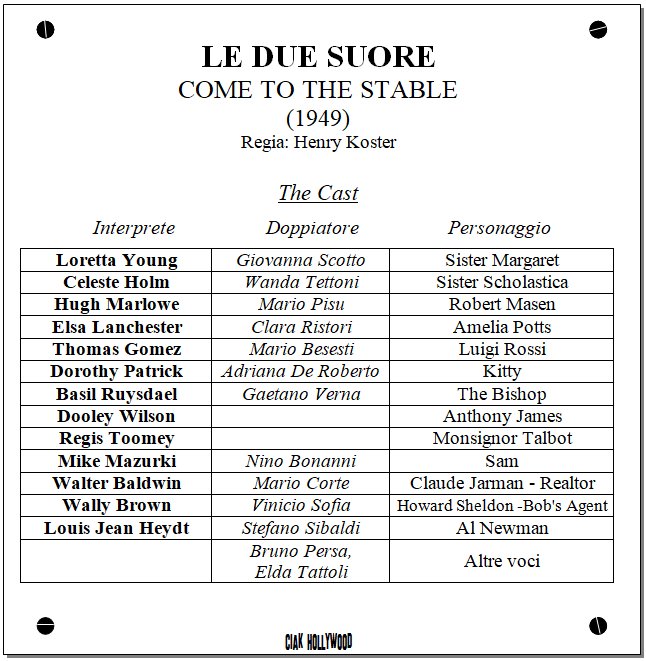 LE DUE SUORE
COME TO THE STABLE
(1949)
Regia: Henry Koster

The Cast

| Interprete | Doppiatore | Personaggio |
|---|---|---|
| Loretta Young | Giovanna Scotto | Sister Margaret |
| Celeste Holm | Wanda Tettoni | Sister Scholastica |
| Hugh Marlowe | Mario Pisu | Robert Masen |
| Elsa Lanchester | Clara Ristori | Amelia Potts |
| Thomas Gomez | Mario Besesti | Luigi Rossi |
| Dorothy Patrick | Adriana De Roberto | Kitty |
| Basil Ruysdael | Gaetano Verna | The Bishop |
| Dooley Wilson | | Anthony James |
| Regis Toomey | | Monsignor Talbot |
| Mike Mazurki | Nino Bonanni | Sam |
| Walter Baldwin | Mario Corte | Claude Jarman - Realtor |
| Wally Brown | Vinicio Sofia | Howard Sheldon -Bob's Agent |
| Louis Jean Heydt | Stefano Sibaldi | Al Newman |
| | Bruno Persa, Elda Tattoli | Altre voci |

CIAK HOLLYWOOD